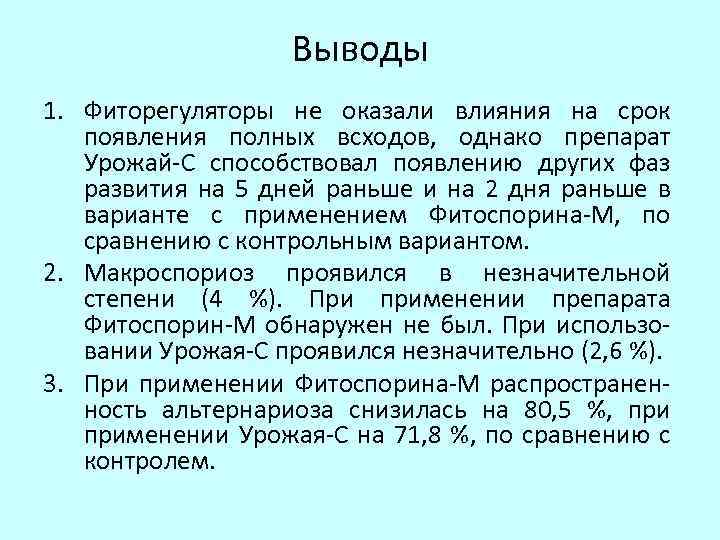 Выводы

1. Фиторегуляторы не оказали влияния на срок появления полных всходов, однако препарат Урожай-С способствовал появлению других фаз развития на 5 дней раньше и на 2 дня раньше в варианте с применением Фитоспорина-М, по сравнению с контрольным вариантом.

2. Макроспориоз проявился в незначительной степени (4 %). При применении препарата Фитоспорин-М обнаружен не был. При использовании Урожая-С проявился незначительно (2,6 %).

3. При применении Фитоспорина-М распространенность альтернариоза снизилась на 80,5 %, при применении Урожая-С на 71,8 %, по сравнению с контролем.